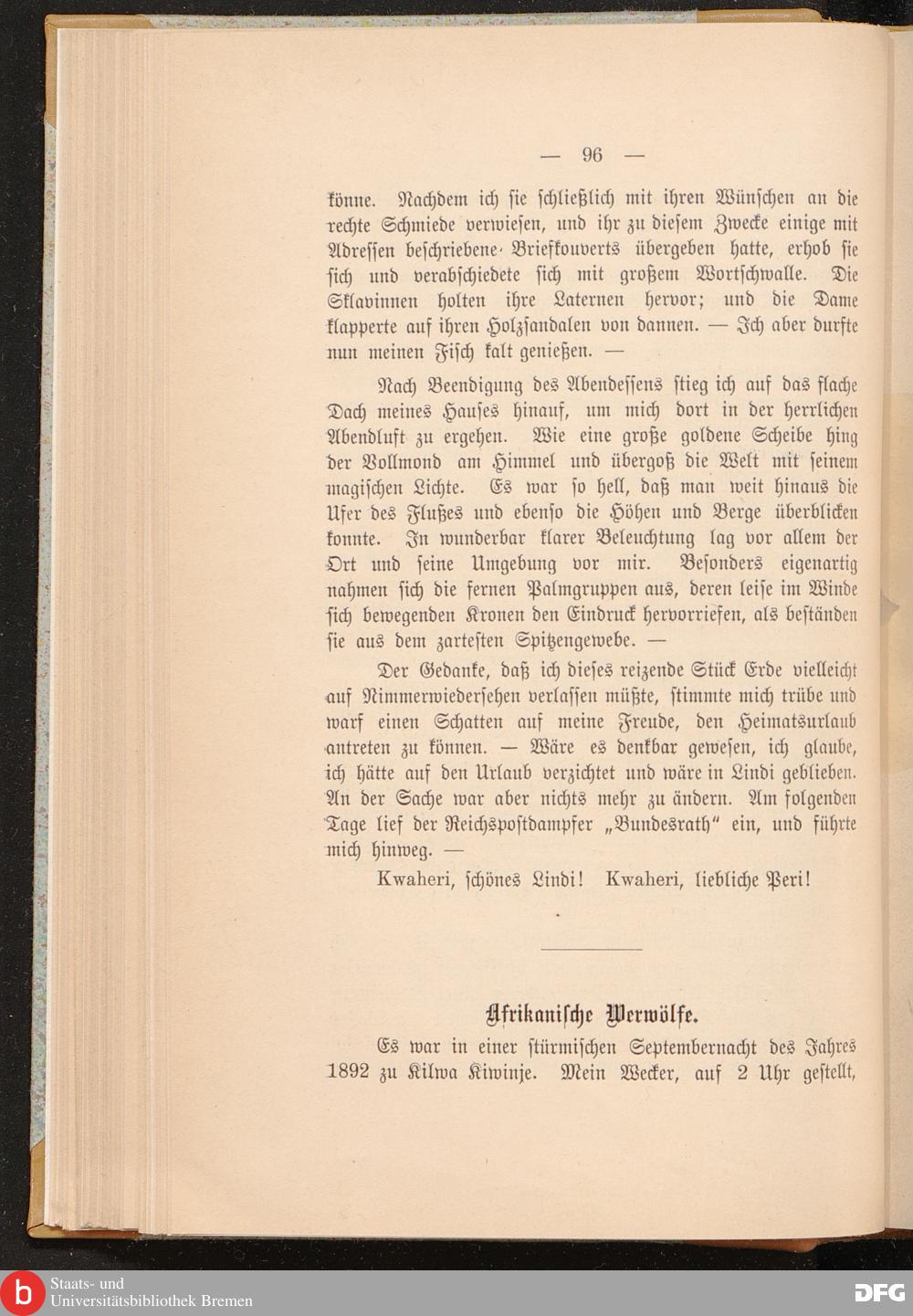 — 96 —

könne. Nachdem ich sie schließlich mit ihren Wünschen an die rechte Schmiede verwiesen, und ihr zu diesem Zwecke einige mit Adressen beschriebene Briefkouverts übergeben hatte, erhob sie sich und verabschiedete sich mit großem Wortschwalle. Die Sklavinnen holten ihre Laternen hervor; und die Dame klapperte auf ihren Holzsandalen von dannen. — Ich aber durfte nun meinen Fisch kalt genießen. —

Nach Beendigung des Abendessens stieg ich auf das flache Dach meines Hauses hinauf, um mich dort in der herrlichen Abendluft zu ergehen. Wie eine große goldene Scheibe hing der Vollmond am Himmel und übergoß die Welt mit seinem magischen Lichte. Es war so hell, daß man weit hinaus die Ufer des Flußes und ebenso die Höhen und Berge überblicken konnte. In wunderbar klarer Beleuchtung lag vor allem der Ort und seine Umgebung vor mir. Besonders eigenartig nahmen sich die fernen Palmgruppen aus, deren leise im Winde sich bewegenden Kronen den Eindruck hervorriefen, als beständen sie aus dem zartesten Spitzengewebe. —

Der Gedanke, daß ich dieses reizende Stück Erde vielleicht auf Nimmerwiedersehen verlassen müßte, stimmte mich trübe und warf einen Schatten auf meine Freude, den Heimatsurlaub antreten zu können. — Wäre es denkbar gewesen, ich glaube, ich hätte auf den Urlaub verzichtet und wäre in Lindi geblieben. An der Sache war aber nichts mehr zu ändern. Am folgenden Tage lief der Reichspostdampfer „Bundesrath“ ein, und führte mich hinweg. —

Kwaheri, schönes Lindi! Kwaheri, liebliche Peri!

Afrikanische Werwölfe.

Es war in einer stürmischen Septembernacht des Jahres 1892 zu Kilwa Kiwinje. Mein Wecker, auf 2 Uhr gestellt,

Staats- und Universitätsbibliothek Bremen

DFG